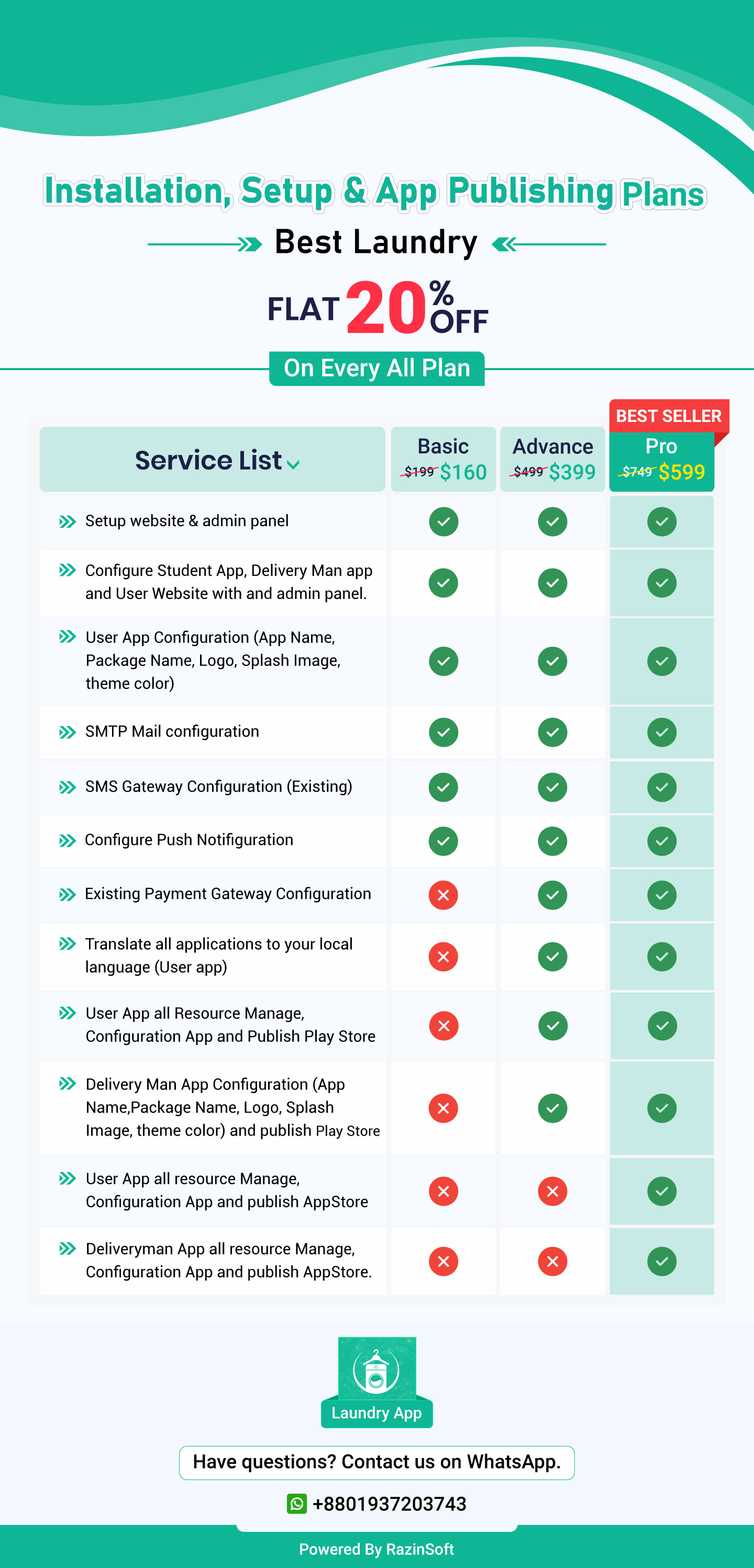 Installation, Setup & App Publishing Plans

Best Laundry

FLAT 20% OFF

On Every All Plan

BEST SELLER

| Service List | Basic $199 $160 | Advance $499 $399 | Pro $749 $599 |
|---|---|---|---|
| Setup website & admin panel | ✓ | ✓ | ✓ |
| Configure Student App, Delivery Man app and User Website with and admin panel. | ✓ | ✓ | ✓ |
| User App Configuration (App Name, Package Name, Logo, Splash Image, theme color) | ✓ | ✓ | ✓ |
| SMTP Mail configuration | ✓ | ✓ | ✓ |
| SMS Gateway Configuration (Existing) | ✓ | ✓ | ✓ |
| Configure Push Notifiguration | ✓ | ✓ | ✓ |
| Existing Payment Gateway Configuration | ✗ | ✓ | ✓ |
| Translate all applications to your local language (User app) | ✗ | ✓ | ✓ |
| User App all Resource Manage, Configuration App and Publish Play Store | ✗ | ✓ | ✓ |
| Delivery Man App Configuration (App Name,Package Name, Logo, Splash Image, theme color) and publish Play Store | ✗ | ✓ | ✓ |
| User App all resource Manage, Configuration App and publish AppStore | ✗ | ✗ | ✓ |
| Deliveryman App all resource Manage, Configuration App and publish AppStore. | ✗ | ✗ | ✓ |

Laundry App

Have questions? Contact us on WhatsApp.

+8801937203743

Powered By RazinSoft